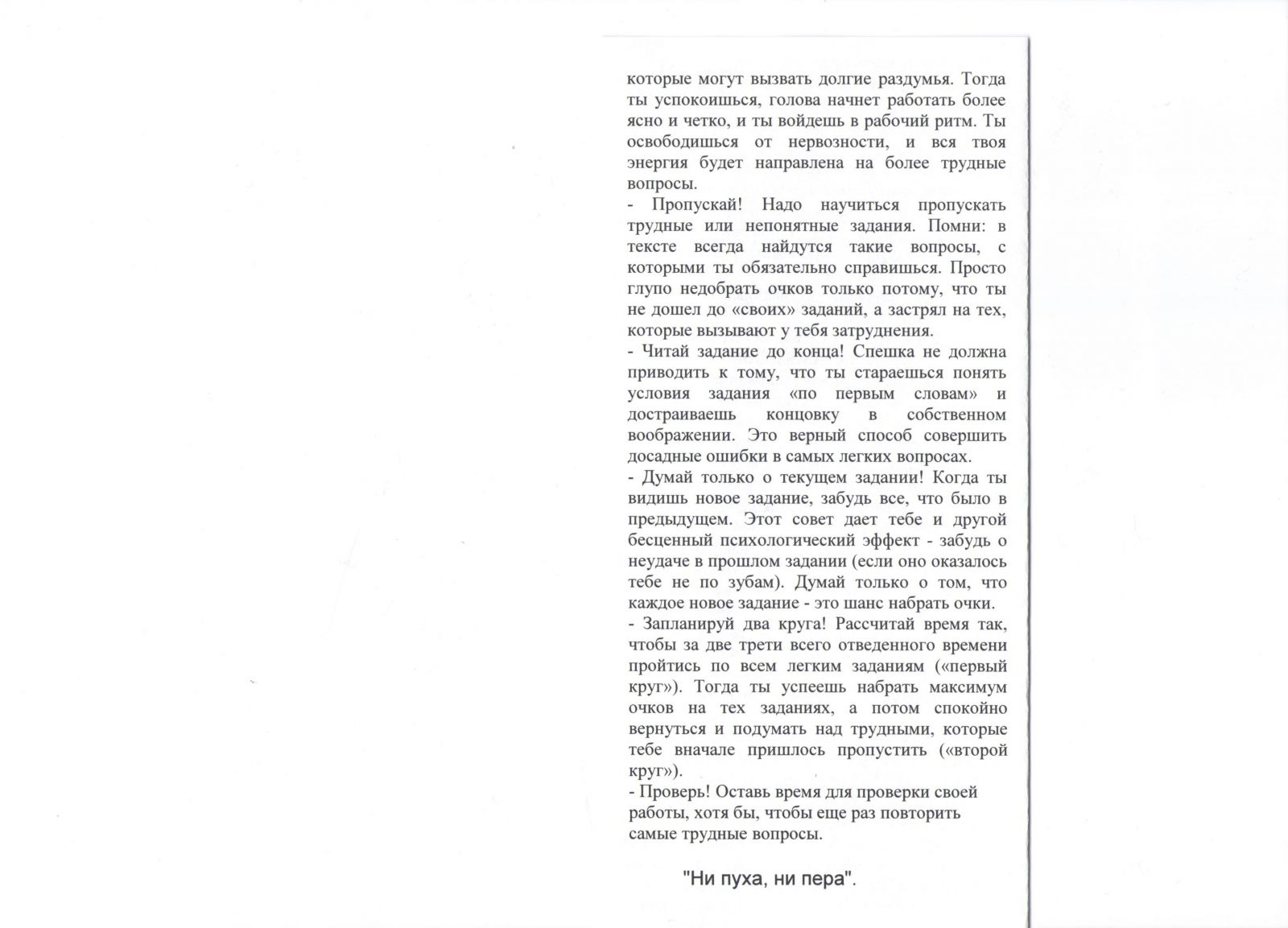 которые могут вызвать долгие раздумья. Тогда ты успокоишься, голова начнет работать более ясно и четко, и ты войдешь в рабочий ритм. Ты освободишься от нервозности, и вся твоя энергия будет направлена на более трудные вопросы.

- Пропускай! Надо научиться пропускать трудные или непонятные задания. Помни: в тексте всегда найдутся такие вопросы, с которыми ты обязательно справишься. Просто глупо недобрать очков только потому, что ты не дошел до «своих» заданий, а застрял на тех, которые вызывают у тебя затруднения.

- Читай задание до конца! Спешка не должна приводить к тому, что ты стараешься понять условия задания «по первым словам» и достраиваешь концовку в собственном воображении. Это верный способ совершить досадные ошибки в самых легких вопросах.

- Думай только о текущем задании! Когда ты видишь новое задание, забудь все, что было в предыдущем. Этот совет дает тебе и другой бесценный психологический эффект - забудь о неудаче в прошлом задании (если оно оказалось тебе не по зубам). Думай только о том, что каждое новое задание - это шанс набрать очки.

- Запланируй два круга! Рассчитай время так, чтобы за две трети всего отведенного времени пройтись по всем легким заданиям («первый круг»). Тогда ты успеешь набрать максимум очков на тех заданиях, а потом спокойно вернуться и подумать над трудными, которые тебе вначале пришлось пропустить («второй круг»).

- Проверь! Оставь время для проверки своей работы, хотя бы, чтобы еще раз повторить самые трудные вопросы.

"Ни пуха, ни пера".